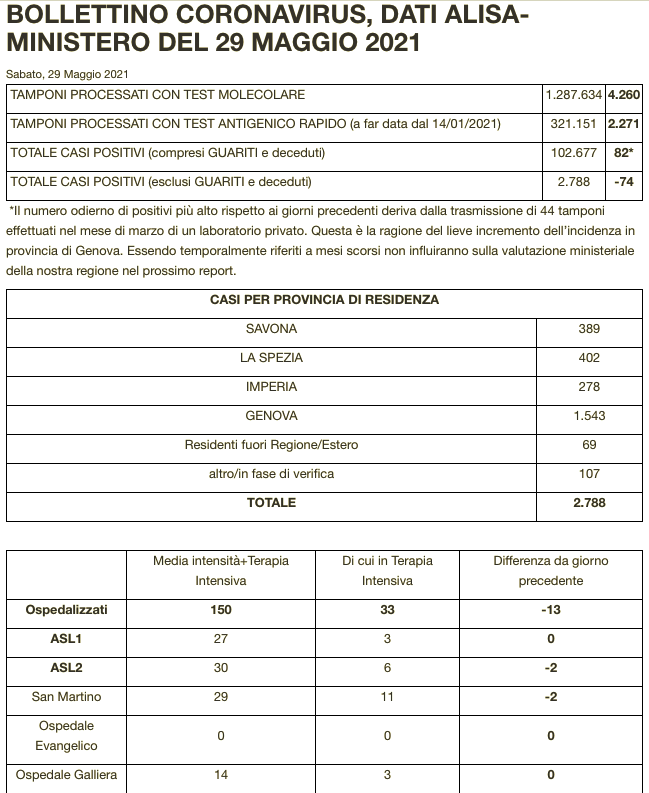 BOLLETTINO CORONAVIRUS, DATI ALISA-MINISTERO DEL 29 MAGGIO 2021

Sabato, 29 Maggio 2021

| | | |
|---|---|---|
| TAMPONI PROCESSATI CON TEST MOLECOLARE | 1.287.634 | 4.260 |
| TAMPONI PROCESSATI CON TEST ANTIGENICO RAPIDO (a far data dal 14/01/2021) | 321.151 | 2.271 |
| TOTALE CASI POSITIVI (compresi GUARITI e deceduti) | 102.677 | 82* |
| TOTALE CASI POSITIVI (esclusi GUARITI e deceduti) | 2.788 | -74 |

*Il numero odierno di positivi più alto rispetto ai giorni precedenti deriva dalla trasmissione di 44 tamponi effettuati nel mese di marzo di un laboratorio privato. Questa è la ragione del lieve incremento dell'incidenza in provincia di Genova. Essendo temporalmente riferiti a mesi scorsi non influiranno sulla valutazione ministeriale della nostra regione nel prossimo report.

| CASI PER PROVINCIA DI RESIDENZA | |
|---|---|
| SAVONA | 389 |
| LA SPEZIA | 402 |
| IMPERIA | 278 |
| GENOVA | 1.543 |
| Residenti fuori Regione/Estero | 69 |
| altro/in fase di verifica | 107 |
| TOTALE | 2.788 |

| | Media intensità+Terapia Intensiva | Di cui in Terapia Intensiva | Differenza da giorno precedente |
|---|---|---|---|
| Ospedalizzati | 150 | 33 | -13 |
| ASL1 | 27 | 3 | 0 |
| ASL2 | 30 | 6 | -2 |
| San Martino | 29 | 11 | -2 |
| Ospedale Evangelico | 0 | 0 | 0 |
| Ospedale Galliera | 14 | 3 | 0 |